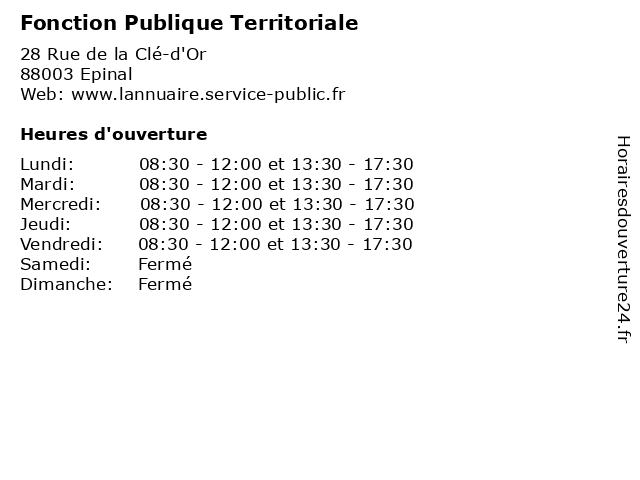 Fonction Publique Territoriale

28 Rue de la Clé-d'Or
88003 Epinal
Web: www.lannuaire.service-public.fr

Heures d'ouverture

Lundi: 08:30 - 12:00 et 13:30 - 17:30
Mardi: 08:30 - 12:00 et 13:30 - 17:30
Mercredi: 08:30 - 12:00 et 13:30 - 17:30
Jeudi: 08:30 - 12:00 et 13:30 - 17:30
Vendredi: 08:30 - 12:00 et 13:30 - 17:30
Samedi: Fermé
Dimanche: Fermé

Horairesdouverture24.fr